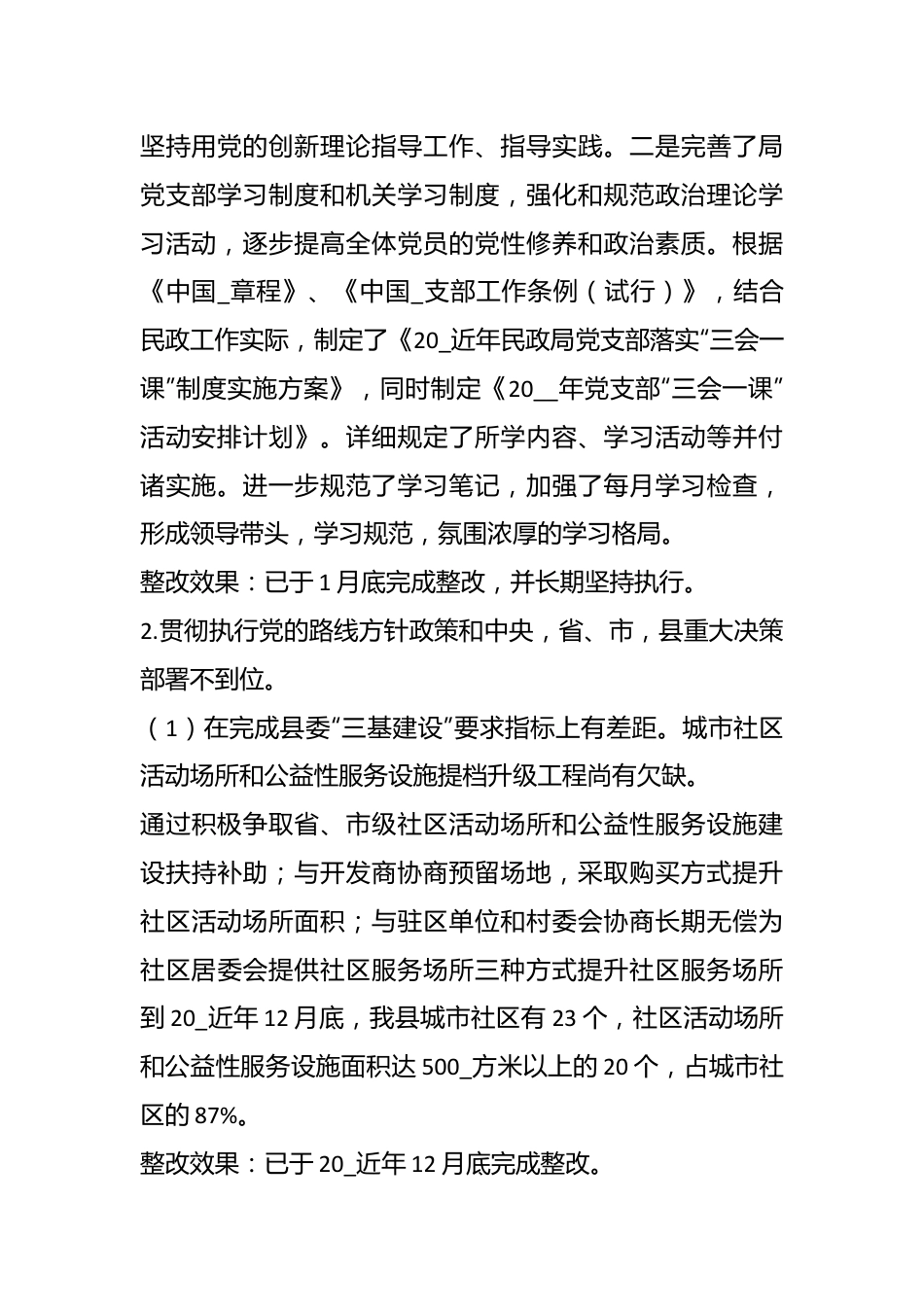 坚持用党的创新理论指导工作、指导实践。二是完善了局党支部学习制度和机关学习制度，强化和规范政治理论学习活动，逐步提高全体党员的党性修养和政治素质。根据《中国_章程》、《中国_支部工作条例（试行）》，结合民政工作实际，制定了《20_近年民政局党支部落实“三会一课”制度实施方案》，同时制定《20__年党支部“三会一课”活动安排计划》。详细规定了所学内容、学习活动等并付诸实施。进一步规范了学习笔记，加强了每月学习检查，形成领导带头，学习规范，氛围浓厚的学习格局。

整改效果：已于1月底完成整改，并长期坚持执行。

2.贯彻执行党的路线方针政策和中央，省、市，县重大决策部署不到位。

（1）在完成县委“三基建设”要求指标上有差距。城市社区活动场所和公益性服务设施提档升级工程尚有欠缺。

通过积极争取省、市级社区活动场所和公益性服务设施建设扶持补助；与开发商协商预留场地，采取购买方式提升社区活动场所面积；与驻区单位和村委会协商长期无偿为社区居委会提供社区服务场所三种方式提升社区服务场所到20_近年12月底，我县城市社区有23个，社区活动场所和公益性服务设施面积达500_方米以上的20个，占城市社区的87%。

整改效果：已于20_近年12月底完成整改。